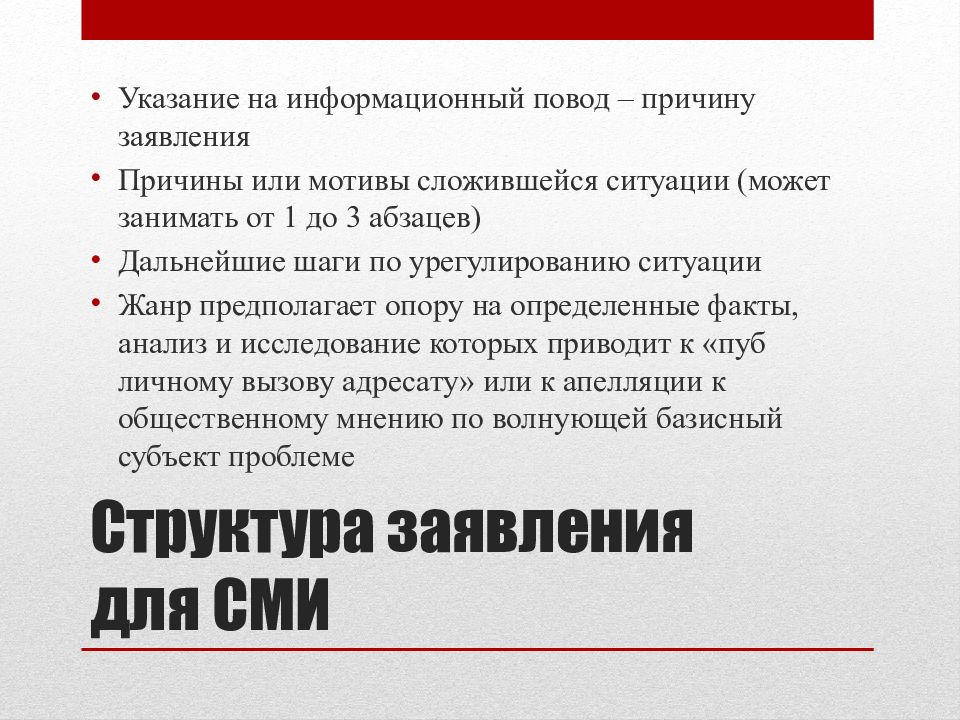 • Указание на информационный повод – причину заявления
• Причины или мотивы сложившейся ситуации (может занимать от 1 до 3 абзацев)
• Дальнейшие шаги по урегулированию ситуации
• Жанр предполагает опору на определенные факты, анализ и исследование которых приводит к «пуб личному вызову адресату» или к апелляции к общественному мнению по волнующей базисный субъект проблеме

Структура заявления для СМИ